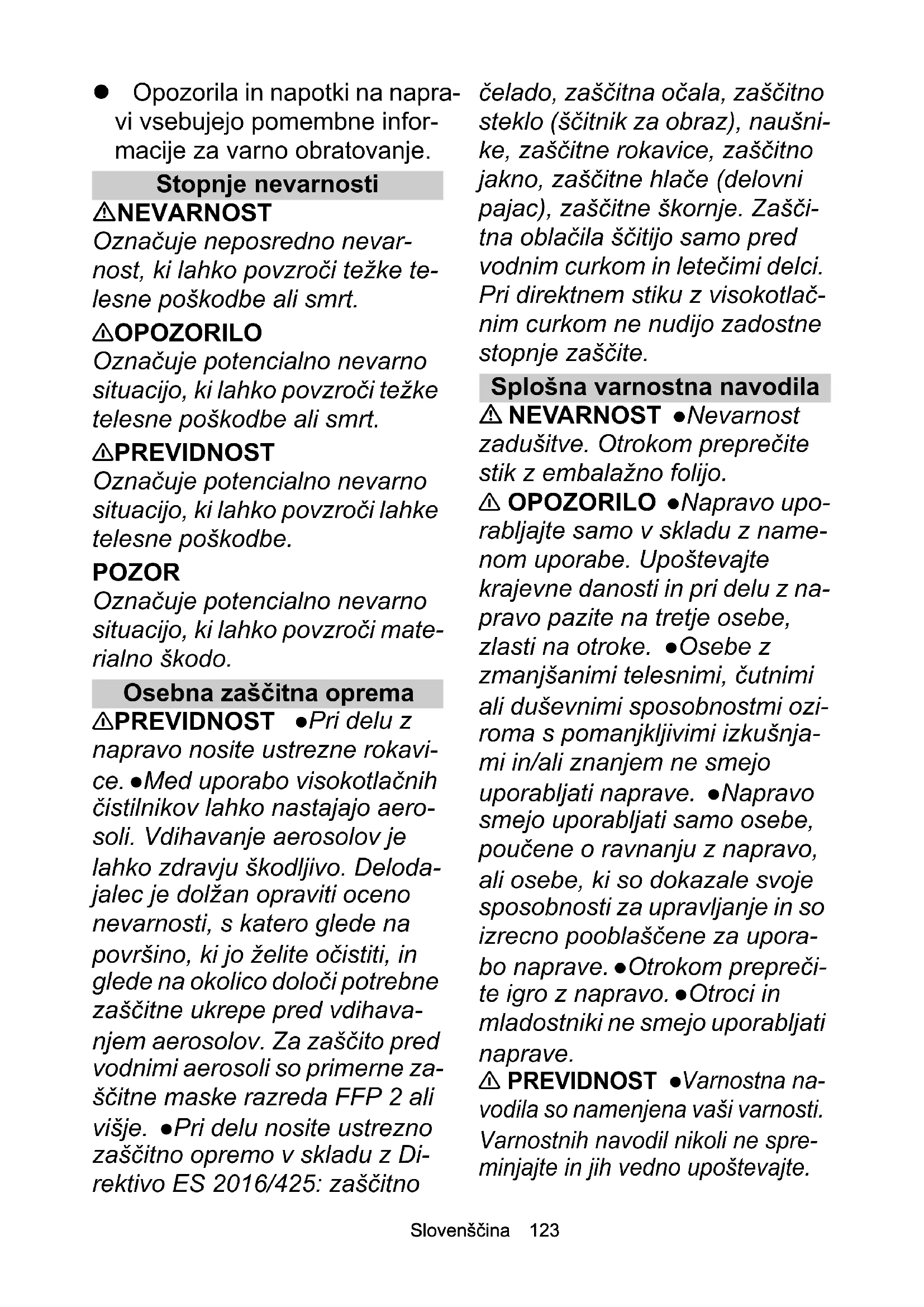 ● Opozorila in napotki na napravi vsebujejo pomembne informacije za varno obratovanje.

Stopnje nevarnosti

⚠NEVARNOST
Označuje neposredno nevarnost, ki lahko povzroči težke telesne poškodbe ali smrt.

⚠OPOZORILO
Označuje potencialno nevarno situacijo, ki lahko povzroči težke telesne poškodbe ali smrt.

⚠PREVIDNOST
Označuje potencialno nevarno situacijo, ki lahko povzroči lahke telesne poškodbe.

POZOR
Označuje potencialno nevarno situacijo, ki lahko povzroči materialno škodo.

Osebna zaščitna oprema

⚠PREVIDNOST ●Pri delu z napravo nosite ustrezne rokavice. ●Med uporabo visokotlačnih čistilnikov lahko nastajajo aerosoli. Vdihavanje aerosolov je lahko zdravju škodljivo. Delodajalec je dolžan opraviti oceno nevarnosti, s katero glede na površino, ki jo želite očistiti, in glede na okolico določi potrebne zaščitne ukrepe pred vdihavanjem aerosolov. Za zaščito pred vodnimi aerosoli so primerne zaščitne maske razreda FFP 2 ali višje. ●Pri delu nosite ustrezno zaščitno opremo v skladu z Direktivo ES 2016/425: zaščitno čelado, zaščitna očala, zaščitno steklo (ščitnik za obraz), naušnike, zaščitne rokavice, zaščitno jakno, zaščitne hlače (delovni pajac), zaščitne škornje. Zaščitna oblačila ščitijo samo pred vodnim curkom in letečimi delci. Pri direktnem stiku z visokotlačnim curkom ne nudijo zadostne stopnje zaščite.

Splošna varnostna navodila

⚠ NEVARNOST ●Nevarnost zadušitve. Otrokom preprečite stik z embalažno folijo.
⚠ OPOZORILO ●Napravo uporabljajte samo v skladu z namenom uporabe. Upoštevajte krajevne danosti in pri delu z napravo pazite na tretje osebe, zlasti na otroke. ●Osebe z zmanjšanimi telesnimi, čutnimi ali duševnimi sposobnostmi oziroma s pomanjkljivimi izkušnjami in/ali znanjem ne smejo uporabljati naprave. ●Napravo smejo uporabljati samo osebe, poučene o ravnanju z napravo, ali osebe, ki so dokazale svoje sposobnosti za upravljanje in so izrecno pooblaščene za uporabo naprave. ●Otrokom preprečite igro z napravo. ●Otroci in mladostniki ne smejo uporabljati naprave.
⚠ PREVIDNOST ●Varnostna navodila so namenjena vaši varnosti. Varnostnih navodil nikoli ne spreminjajte in jih vedno upoštevajte.

Slovenščina 123